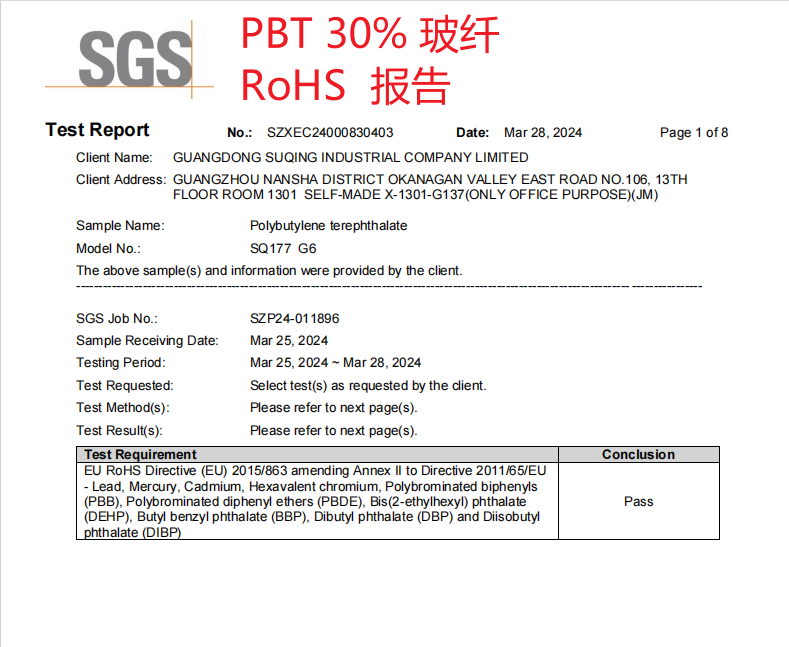 SGS

PBT 30% 玻纤
RoHS 报告

Test Report No.: SZXEC24000830403 Date: Mar 28, 2024 Page 1 of 8

Client Name: GUANGDONG SUQING INDUSTRIAL COMPANY LIMITED
Client Address: GUANGZHOU NANSHA DISTRICT OKANAGAN VALLEY EAST ROAD NO.106, 13TH FLOOR ROOM 1301 SELF-MADE X-1301-G137(ONLY OFFICE PURPOSE)(JM)

Sample Name: Polybutylene terephthalate
Model No.: SQ177 G6
The above sample(s) and information were provided by the client.

SGS Job No.: SZP24-011896
Sample Receiving Date: Mar 25, 2024
Testing Period: Mar 25, 2024 ~ Mar 28, 2024
Test Requested: Select test(s) as requested by the client.
Test Method(s): Please refer to next page(s).
Test Result(s): Please refer to next page(s).

| Test Requirement | Conclusion |
|---|---|
| EU RoHS Directive (EU) 2015/863 amending Annex II to Directive 2011/65/EU - Lead, Mercury, Cadmium, Hexavalent chromium, Polybrominated biphenyls (PBB), Polybrominated diphenyl ethers (PBDE), Bis(2-ethylhexyl) phthalate (DEHP), Butyl benzyl phthalate (BBP), Dibutyl phthalate (DBP) and Diisobutyl phthalate (DIBP) | Pass |